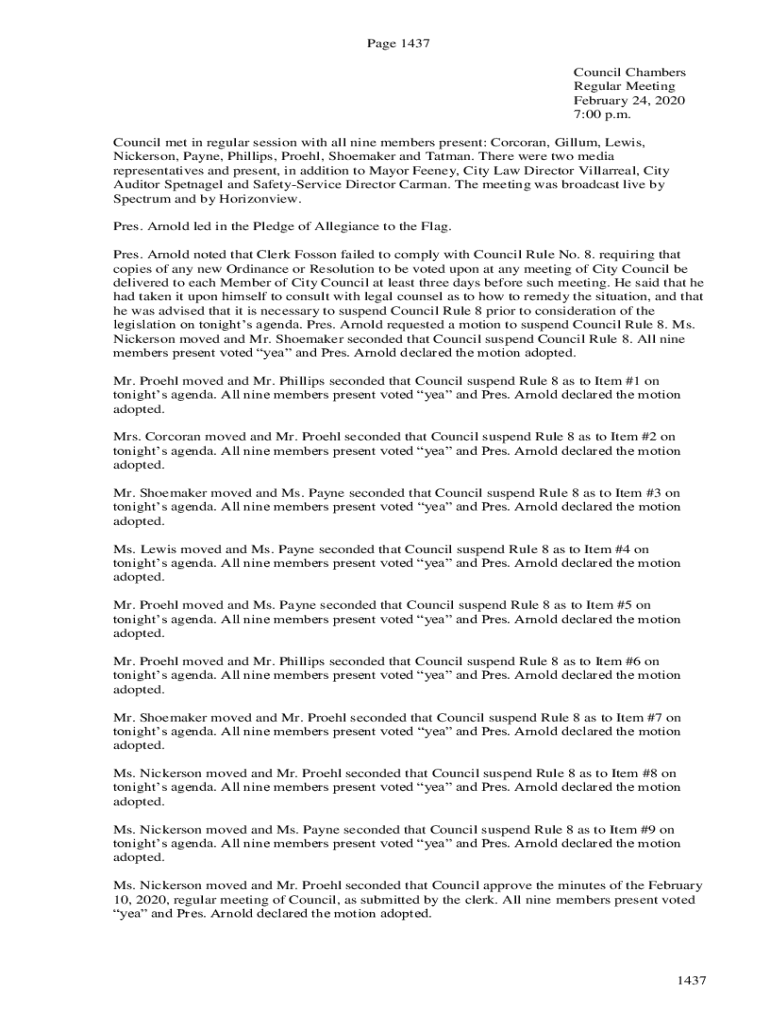 Page 1437

Council Chambers
Regular Meeting
February 24, 2020
7:00 p.m.

Council met in regular session with all nine members present: Corcoran, Gillum, Lewis, Nickerson, Payne, Phillips, Proehl, Shoemaker and Tatman. There were two media representatives and present, in addition to Mayor Feeney, City Law Director Villarreal, City Auditor Spetnagel and Safety-Service Director Carman. The meeting was broadcast live by Spectrum and by Horizonview.

Pres. Arnold led in the Pledge of Allegiance to the Flag.

Pres. Arnold noted that Clerk Fosson failed to comply with Council Rule No. 8. requiring that copies of any new Ordinance or Resolution to be voted upon at any meeting of City Council be delivered to each Member of City Council at least three days before such meeting. He said that he had taken it upon himself to consult with legal counsel as to how to remedy the situation, and that he was advised that it is necessary to suspend Council Rule 8 prior to consideration of the legislation on tonight's agenda. Pres. Arnold requested a motion to suspend Council Rule 8. Ms. Nickerson moved and Mr. Shoemaker seconded that Council suspend Council Rule 8. All nine members present voted "yea" and Pres. Arnold declared the motion adopted.

Mr. Proehl moved and Mr. Phillips seconded that Council suspend Rule 8 as to Item #1 on tonight's agenda. All nine members present voted "yea" and Pres. Arnold declared the motion adopted.

Mrs. Corcoran moved and Mr. Proehl seconded that Council suspend Rule 8 as to Item #2 on tonight's agenda. All nine members present voted "yea" and Pres. Arnold declared the motion adopted.

Mr. Shoemaker moved and Ms. Payne seconded that Council suspend Rule 8 as to Item #3 on tonight's agenda. All nine members present voted "yea" and Pres. Arnold declared the motion adopted.

Ms. Lewis moved and Ms. Payne seconded that Council suspend Rule 8 as to Item #4 on tonight's agenda. All nine members present voted "yea" and Pres. Arnold declared the motion adopted.

Mr. Proehl moved and Ms. Payne seconded that Council suspend Rule 8 as to Item #5 on tonight's agenda. All nine members present voted "yea" and Pres. Arnold declared the motion adopted.

Mr. Proehl moved and Mr. Phillips seconded that Council suspend Rule 8 as to Item #6 on tonight's agenda. All nine members present voted "yea" and Pres. Arnold declared the motion adopted.

Mr. Shoemaker moved and Mr. Proehl seconded that Council suspend Rule 8 as to Item #7 on tonight's agenda. All nine members present voted "yea" and Pres. Arnold declared the motion adopted.

Ms. Nickerson moved and Mr. Proehl seconded that Council suspend Rule 8 as to Item #8 on tonight's agenda. All nine members present voted "yea" and Pres. Arnold declared the motion adopted.

Ms. Nickerson moved and Ms. Payne seconded that Council suspend Rule 8 as to Item #9 on tonight's agenda. All nine members present voted "yea" and Pres. Arnold declared the motion adopted.

Ms. Nickerson moved and Mr. Proehl seconded that Council approve the minutes of the February 10, 2020, regular meeting of Council, as submitted by the clerk. All nine members present voted "yea" and Pres. Arnold declared the motion adopted.

1437